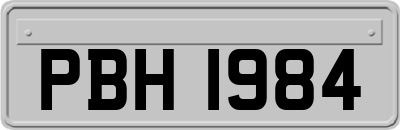 PBH 1984